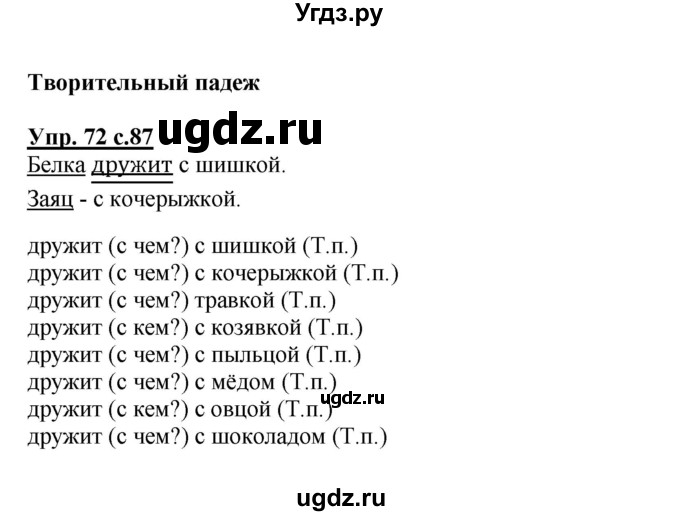 Угдз.ру

Творительный падеж

Упр. 72 с.87 ugdz.ru

Белка дружит с шишкой.

Заяц - с кочерыжкой.

дружит (с чем?) с шишкой (Т.п.)
дружит (с чем?) с кочерыжкой (Т.п.)
дружит (с чем?) травкой (Т.п.)
дружит (с кем?) с козявкой (Т.п.)
дружит (с чем?) с пыльцой (Т.п.)
дружит (с чем?) с мёдом (Т.п.)
ugdz.ru
дружит (с кем?) с овцой (Т.п.)
дружит (с чем?) с шоколадом (Т.п.)

ugdz.ru